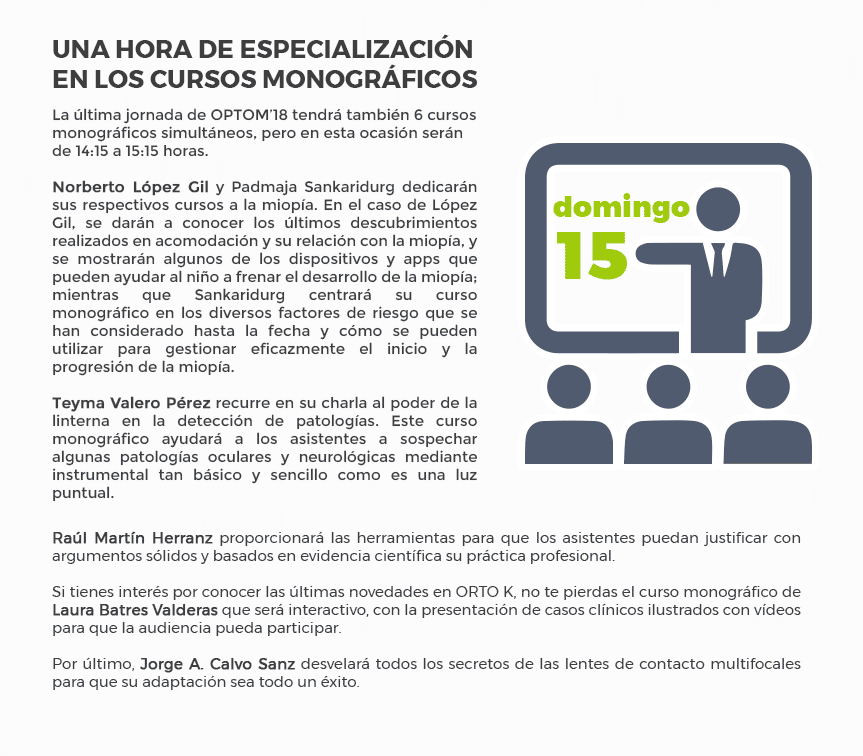 UNA HORA DE ESPECIALIZACIÓN EN LOS CURSOS MONOGRÁFICOS

La última jornada de OPTOM'18 tendrá también 6 cursos monográficos simultáneos, pero en esta ocasión serán de 14:15 a 15:15 horas.

Norberto López Gil y Padmaja Sankaridurg dedicarán sus respectivos cursos a la miopía. En el caso de López Gil, se darán a conocer los últimos descubrimientos realizados en acomodación y su relación con la miopía, y se mostrarán algunos de los dispositivos y apps que pueden ayudar al niño a frenar el desarrollo de la miopía; mientras que Sankaridurg centrará su curso monográfico en los diversos factores de riesgo que se han considerado hasta la fecha y cómo se pueden utilizar para gestionar eficazmente el inicio y la progresión de la miopía.

Teyma Valero Pérez recurre en su charla al poder de la linterna en la detección de patologías. Este curso monográfico ayudará a los asistentes a sospechar algunas patologías oculares y neurológicas mediante instrumental tan básico y sencillo como es una luz puntual.

domingo
15

Raúl Martín Herranz proporcionará las herramientas para que los asistentes puedan justificar con argumentos sólidos y basados en evidencia científica su práctica profesional.

Si tienes interés por conocer las últimas novedades en ORTO K, no te pierdas el curso monográfico de Laura Batres Valderas que será interactivo, con la presentación de casos clínicos ilustrados con vídeos para que la audiencia pueda participar.

Por último, Jorge A. Calvo Sanz desvelará todos los secretos de las lentes de contacto multifocales para que su adaptación sea todo un éxito.